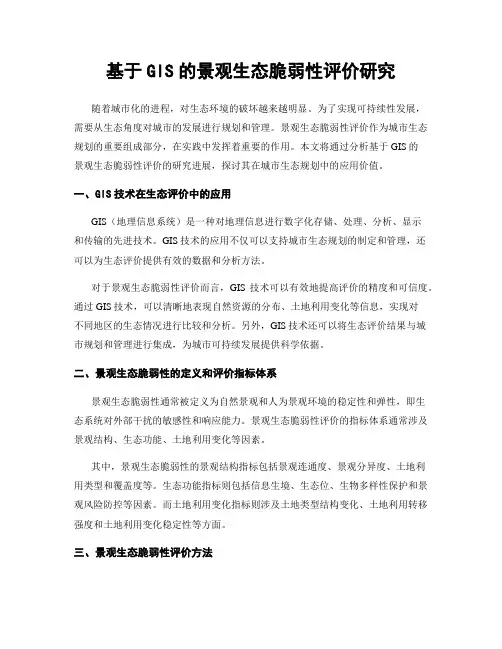 基于GIS的景观生态脆弱性评价研究

随着城市化的进程，对生态环境的破坏越来越明显。为了实现可持续性发展，需要从生态角度对城市的发展进行规划和管理。景观生态脆弱性评价作为城市生态规划的重要组成部分，在实践中发挥着重要的作用。本文将通过分析基于GIS的景观生态脆弱性评价的研究进展，探讨其在城市生态规划中的应用价值。

一、GIS技术在生态评价中的应用

GIS（地理信息系统）是一种对地理信息进行数字化存储、处理、分析、显示和传输的先进技术。GIS技术的应用不仅可以支持城市生态规划的制定和管理，还可以为生态评价提供有效的数据和分析方法。

对于景观生态脆弱性评价而言，GIS技术可以有效地提高评价的精度和可信度。通过GIS技术，可以清晰地表现自然资源的分布、土地利用变化等信息，实现对不同地区的生态情况进行比较和分析。另外，GIS技术还可以将生态评价结果与城市规划和管理进行集成，为城市可持续发展提供科学依据。

二、景观生态脆弱性的定义和评价指标体系

景观生态脆弱性通常被定义为自然景观和人为景观环境的稳定性和弹性，即生态系统对外部干扰的敏感性和响应能力。景观生态脆弱性评价的指标体系通常涉及景观结构、生态功能、土地利用变化等因素。

其中，景观生态脆弱性的景观结构指标包括景观连通度、景观分异度、土地利用类型和覆盖度等。生态功能指标则包括信息生境、生态位、生物多样性保护和景观风险防控等因素。而土地利用变化指标则涉及土地类型结构变化、土地利用转移强度和土地利用变化稳定性等方面。

三、景观生态脆弱性评价方法